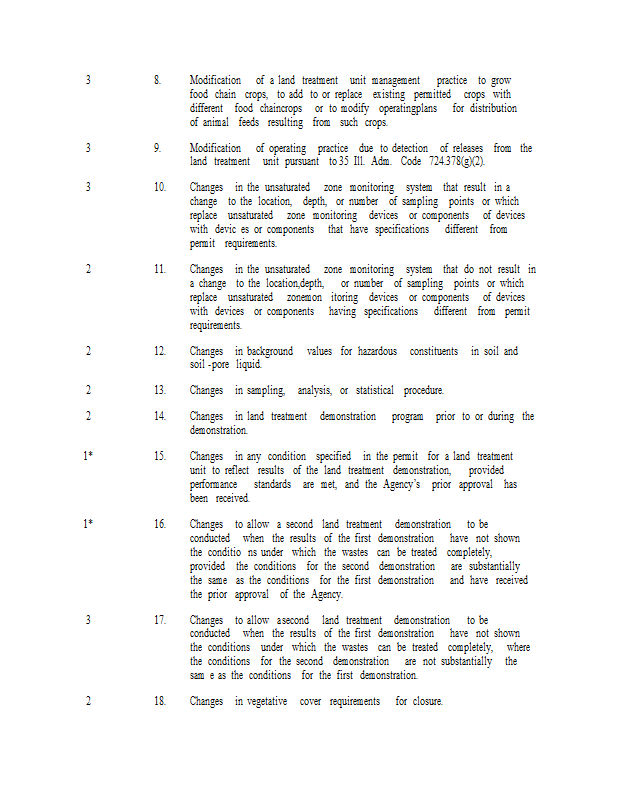 3 8. Modification of a land treatment unit management practice to grow food chain crops, to add to or replace existing permitted crops with different food chaincrops or to modify operatingplans for distribution of animal feeds resulting from such crops.

3 9. Modification of operating practice due to detection of releases from the land treatment unit pursuant to 35 Ill. Adm. Code 724.378(g)(2).

3 10. Changes in the unsaturated zone monitoring system that result in a change to the location, depth, or number of sampling points or which replace unsaturated zone monitoring devices or components of devices with devic es or components that have specifications different from permit requirements.

2 11. Changes in the unsaturated zone monitoring system that do not result in a change to the location,depth, or number of sampling points or which replace unsaturated zonemon itoring devices or components of devices with devices or components having specifications different from permit requirements.

2 12. Changes in background values for hazardous constituents in soil and soil -pore liquid.

2 13. Changes in sampling, analysis, or statistical procedure.

2 14. Changes in land treatment demonstration program prior to or during the demonstration.

1* 15. Changes in any condition specified in the permit for a land treatment unit to reflect results of the land treatment demonstration, provided performance standards are met, and the Agency's prior approval has been received.

1* 16. Changes to allow a second land treatment demonstration to be conducted when the results of the first demonstration have not shown the conditio ns under which the wastes can be treated completely, provided the conditions for the second demonstration are substantially the same as the conditions for the first demonstration and have received the prior approval of the Agency.

3 17. Changes to allow asecond land treatment demonstration to be conducted when the results of the first demonstration have not shown the conditions under which the wastes can be treated completely, where the conditions for the second demonstration are not substantially the sam e as the conditions for the first demonstration.

2 18. Changes in vegetative cover requirements for closure.